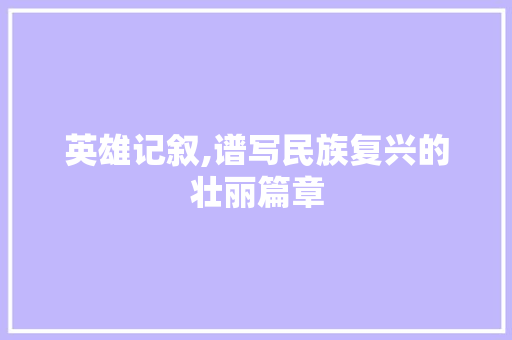 英雄记叙,谱写民族复兴的壮丽篇章